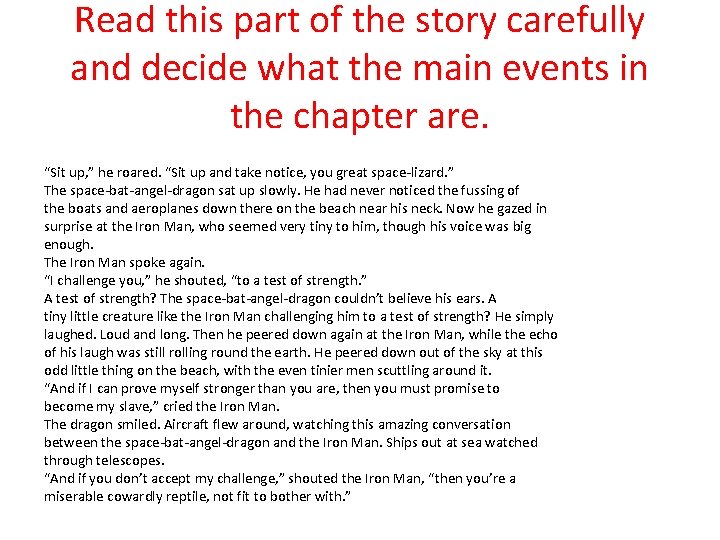 Read this part of the story carefully and decide what the main events in the chapter are.

“Sit up,” he roared. “Sit up and take notice, you great space-lizard.”
The space-bat-angel-dragon sat up slowly. He had never noticed the fussing of the boats and aeroplanes down there on the beach near his neck. Now he gazed in surprise at the Iron Man, who seemed very tiny to him, though his voice was big enough.
The Iron Man spoke again.
“I challenge you,” he shouted, “to a test of strength.”
A test of strength? The space-bat-angel-dragon couldn’t believe his ears. A tiny little creature like the Iron Man challenging him to a test of strength? He simply laughed. Loud and long. Then he peered down again at the Iron Man, while the echo of his laugh was still rolling round the earth. He peered down out of the sky at this odd little thing on the beach, with the even tinier men scuttling around it.
“And if I can prove myself stronger than you are, then you must promise to become my slave,” cried the Iron Man.
The dragon smiled. Aircraft flew around, watching this amazing conversation between the space-bat-angel-dragon and the Iron Man. Ships out at sea watched through telescopes.
“And if you don’t accept my challenge,” shouted the Iron Man, “then you’re a miserable cowardly reptile, not fit to bother with.”